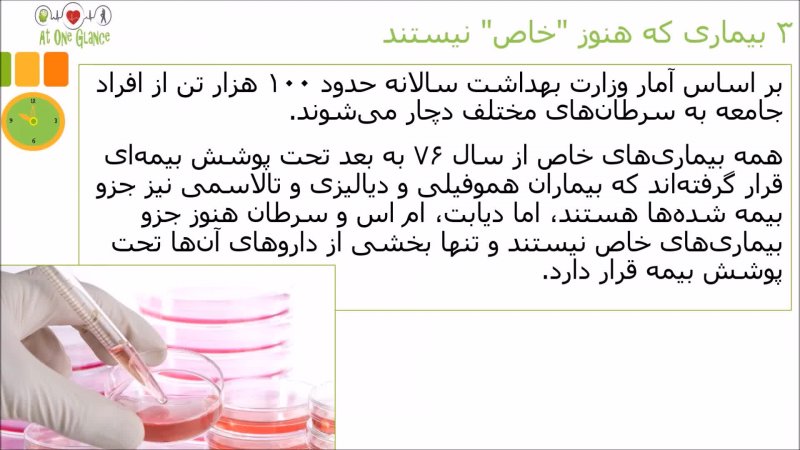 At One Glance

۳ بیماری که هنوز "خاص" نیستند

بر اساس آمار وزارت بهداشت سالانه حدود ۱۰۰ هزار تن از افراد جامعه به سرطان‌های مختلف دچار می‌شوند.

همه بیماری‌های خاص از سال ۷۶ به بعد تحت پوشش بیمه‌ای قرار گرفته‌اند که بیماران هموفیلی و دیالیزی و تالاسمی نیز جزو بیمه شده‌ها هستند، اما دیابت، ام اس و سرطان هنوز جزو بیماری‌های خاص نیستند و تنها بخشی از داروهای آن‌ها تحت پوشش بیمه قرار دارد.